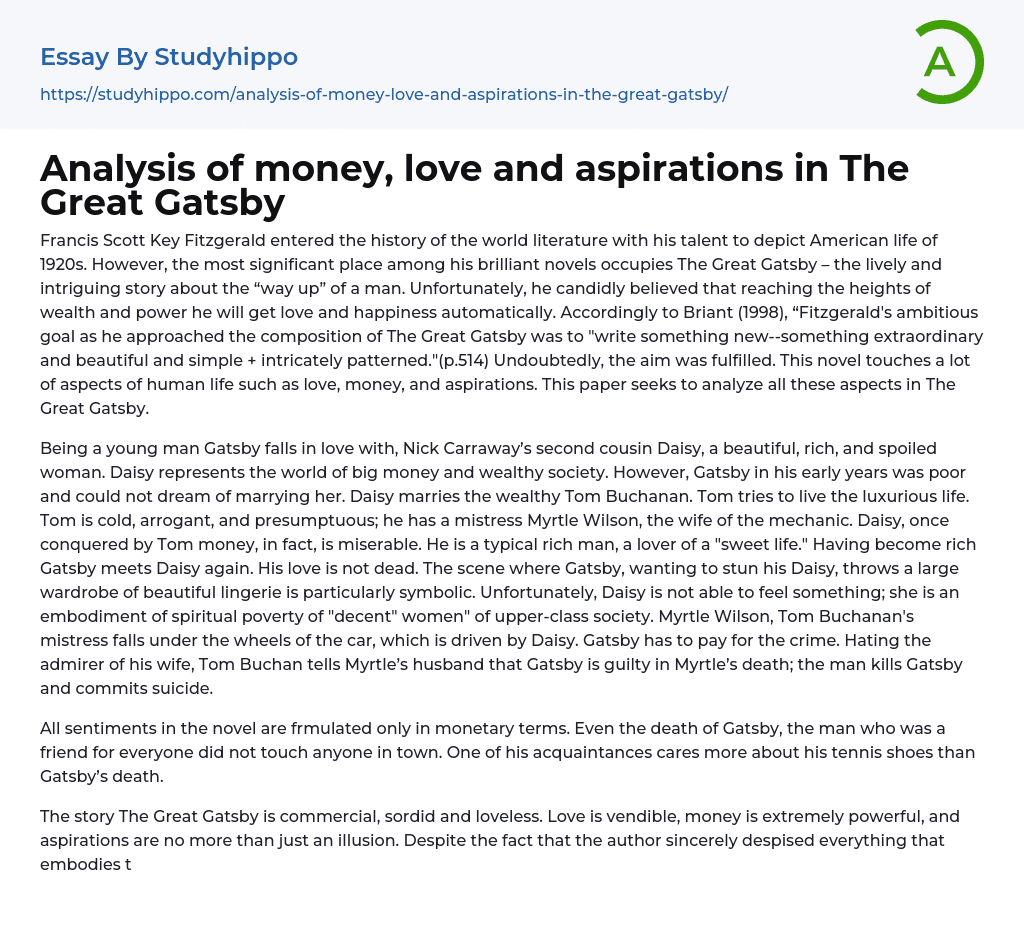 Essay By Studyhippo

https://studyhippo.com/analysis-of-money-love-and-aspirations-in-the-great-gatsby/

A

Analysis of money, love and aspirations in The Great Gatsby

Francis Scott Key Fitzgerald entered the history of the world literature with his talent to depict American life of 1920s. However, the most significant place among his brilliant novels occupies The Great Gatsby – the lively and intriguing story about the “way up” of a man. Unfortunately, he candidly believed that reaching the heights of wealth and power he will get love and happiness automatically. Accordingly to Briant (1998), “Fitzgerald's ambitious goal as he approached the composition of The Great Gatsby was to "write something new--something extraordinary and beautiful and simple + intricately patterned."(p.514) Undoubtedly, the aim was fulfilled. This novel touches a lot of aspects of human life such as love, money, and aspirations. This paper seeks to analyze all these aspects in The Great Gatsby.

Being a young man Gatsby falls in love with, Nick Carraway’s second cousin Daisy, a beautiful, rich, and spoiled woman. Daisy represents the world of big money and wealthy society. However, Gatsby in his early years was poor and could not dream of marrying her. Daisy marries the wealthy Tom Buchanan. Tom tries to live the luxurious life. Tom is cold, arrogant, and presumptuous; he has a mistress Myrtle Wilson, the wife of the mechanic. Daisy, once conquered by Tom money, in fact, is miserable. He is a typical rich man, a lover of a "sweet life." Having become rich Gatsby meets Daisy again. His love is not dead. The scene where Gatsby, wanting to stun his Daisy, throws a large wardrobe of beautiful lingerie is particularly symbolic. Unfortunately, Daisy is not able to feel something; she is an embodiment of spiritual poverty of "decent" women" of upper-class society. Myrtle Wilson, Tom Buchanan's mistress falls under the wheels of the car, which is driven by Daisy. Gatsby has to pay for the crime. Hating the admirer of his wife, Tom Buchan tells Myrtle’s husband that Gatsby is guilty in Myrtle’s death; the man kills Gatsby and commits suicide.

All sentiments in the novel are frmulated only in monetary terms. Even the death of Gatsby, the man who was a friend for everyone did not touch anyone in town. One of his acquaintances cares more about his tennis shoes than Gatsby’s death.

The story The Great Gatsby is commercial, sordid and loveless. Love is vendible, money is extremely powerful, and aspirations are no more than just an illusion. Despite the fact that the author sincerely despised everything that embodies t